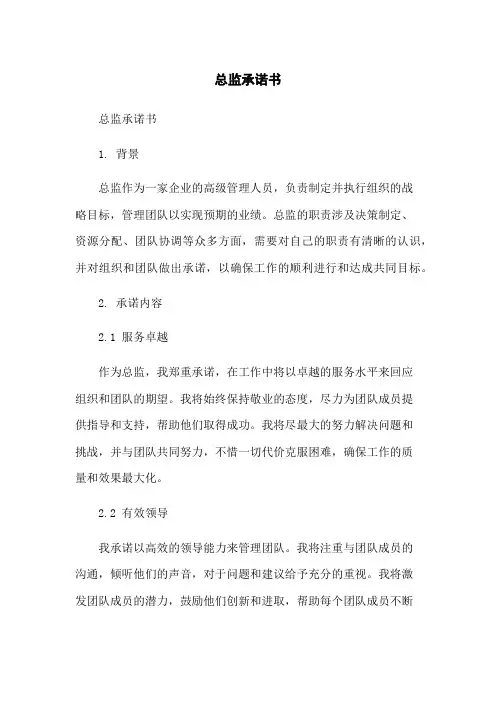 总监承诺书

总监承诺书

1. 背景

总监作为一家企业的高级管理人员，负责制定并执行组织的战略目标，管理团队以实现预期的业绩。总监的职责涉及决策制定、资源分配、团队协调等众多方面，需要对自己的职责有清晰的认识，并对组织和团队做出承诺，以确保工作的顺利进行和达成共同目标。

2. 承诺内容

2.1 服务卓越

作为总监，我郑重承诺，在工作中将以卓越的服务水平来回应组织和团队的期望。我将始终保持敬业的态度，尽力为团队成员提供指导和支持，帮助他们取得成功。我将尽最大的努力解决问题和挑战，并与团队共同努力，不惜一切代价克服困难，确保工作的质量和效果最大化。

2.2 有效领导

我承诺以高效的领导能力来管理团队。我将注重与团队成员的沟通，倾听他们的声音，对于问题和建议给予充分的重视。我将激发团队成员的潜力，鼓励他们创新和进取，帮助每个团队成员不断